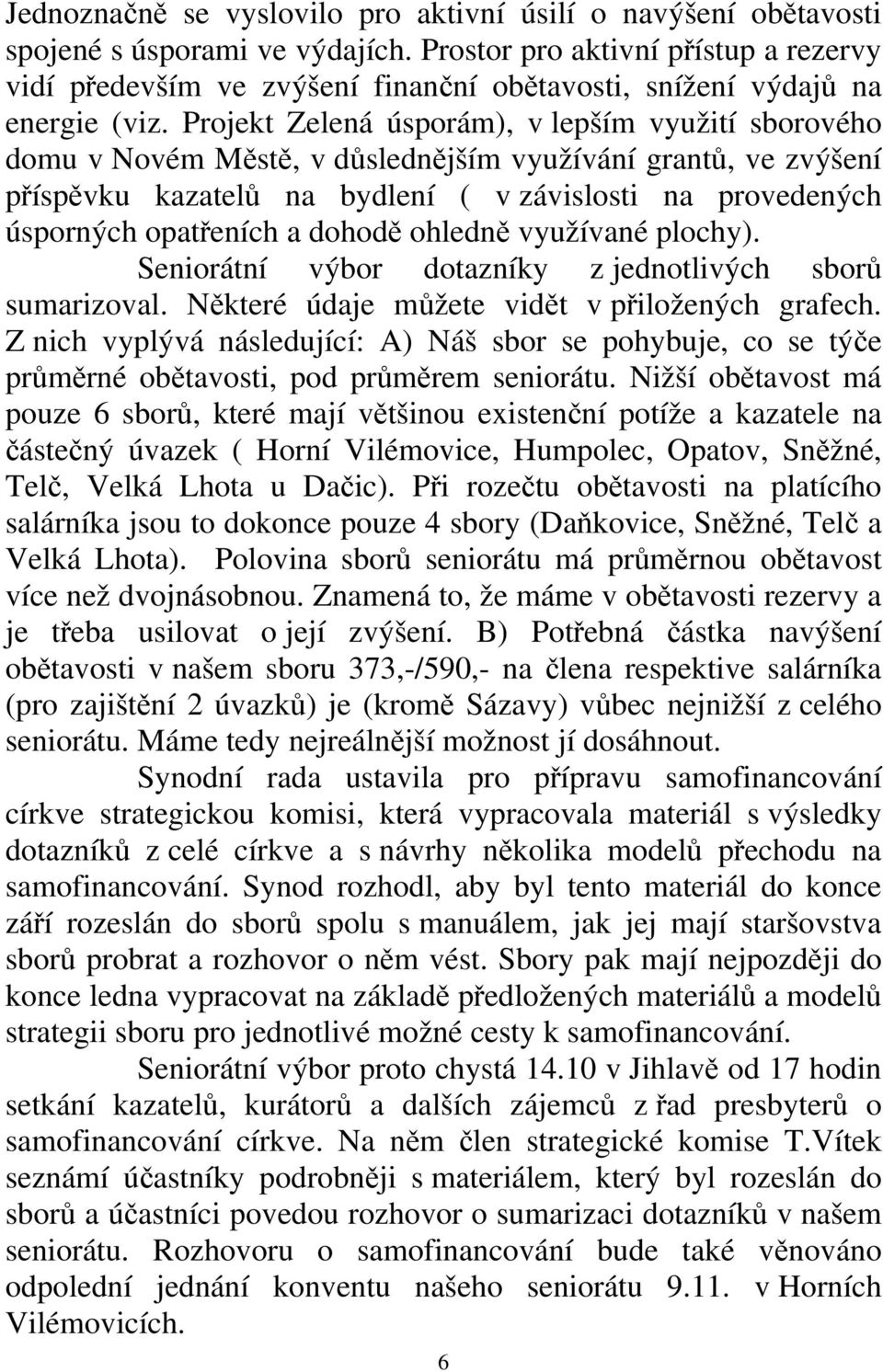 Jednoznačně se vyslovilo pro aktivní úsilí o navýšení obětavosti spojené s úsporami ve výdajích. Prostor pro aktivní přístup a rezervy vidí především ve zvýšení finanční obětavosti, snížení výdajů na energie (viz. Projekt Zelená úsporám), v lepším využití sborového domu v Novém Městě, v důslednějším využívání grantů, ve zvýšení příspěvku kazatelů na bydlení ( v závislosti na provedených úsporných opatřeních a dohodě ohledně využívané plochy).

Seniorátní výbor dotazníky z jednotlivých sborů sumarizoval. Některé údaje můžete vidět v přiložených grafech. Z nich vyplývá následující: A) Náš sbor se pohybuje, co se týče průměrné obětavosti, pod průměrem seniorátu. Nižší obětavost má pouze 6 sborů, které mají většinou existenční potíže a kazatele na částečný úvazek ( Horní Vilémovice, Humpolec, Opatov, Sněžné, Telč, Velká Lhota u Dačic). Při rozečtu obětavosti na platícího salárníka jsou to dokonce pouze 4 sbory (Daňkovice, Sněžné, Telč a Velká Lhota). Polovina sborů seniorátu má průměrnou obětavost více než dvojnásobnou. Znamená to, že máme v obětavosti rezervy a je třeba usilovat o její zvýšení. B) Potřebná částka navýšení obětavosti v našem sboru 373,-/590,- na člena respektive salárníka (pro zajištění 2 úvazků) je (kromě Sázavy) vůbec nejnižší z celého seniorátu. Máme tedy nejreálnější možnost jí dosáhnout.

Synodní rada ustavila pro přípravu samofinancování církve strategickou komisi, která vypracovala materiál s výsledky dotazníků z celé církve a s návrhy několika modelů přechodu na samofinancování. Synod rozhodl, aby byl tento materiál do konce září rozeslán do sborů spolu s manuálem, jak jej mají staršovstva sborů probrat a rozhovor o něm vést. Sbory pak mají nejpozději do konce ledna vypracovat na základě předložených materiálů a modelů strategii sboru pro jednotlivé možné cesty k samofinancování.

Seniorátní výbor proto chystá 14.10 v Jihlavě od 17 hodin setkání kazatelů, kurátorů a dalších zájemců z řad presbyterů o samofinancování církve. Na něm člen strategické komise T.Vítek seznámí účastníky podrobněji s materiálem, který byl rozeslán do sborů a účastníci povedou rozhovor o sumarizaci dotazníků v našem seniorátu. Rozhovoru o samofinancování bude také věnováno odpolední jednání konventu našeho seniorátu 9.11. v Horních Vilémovicích.

6